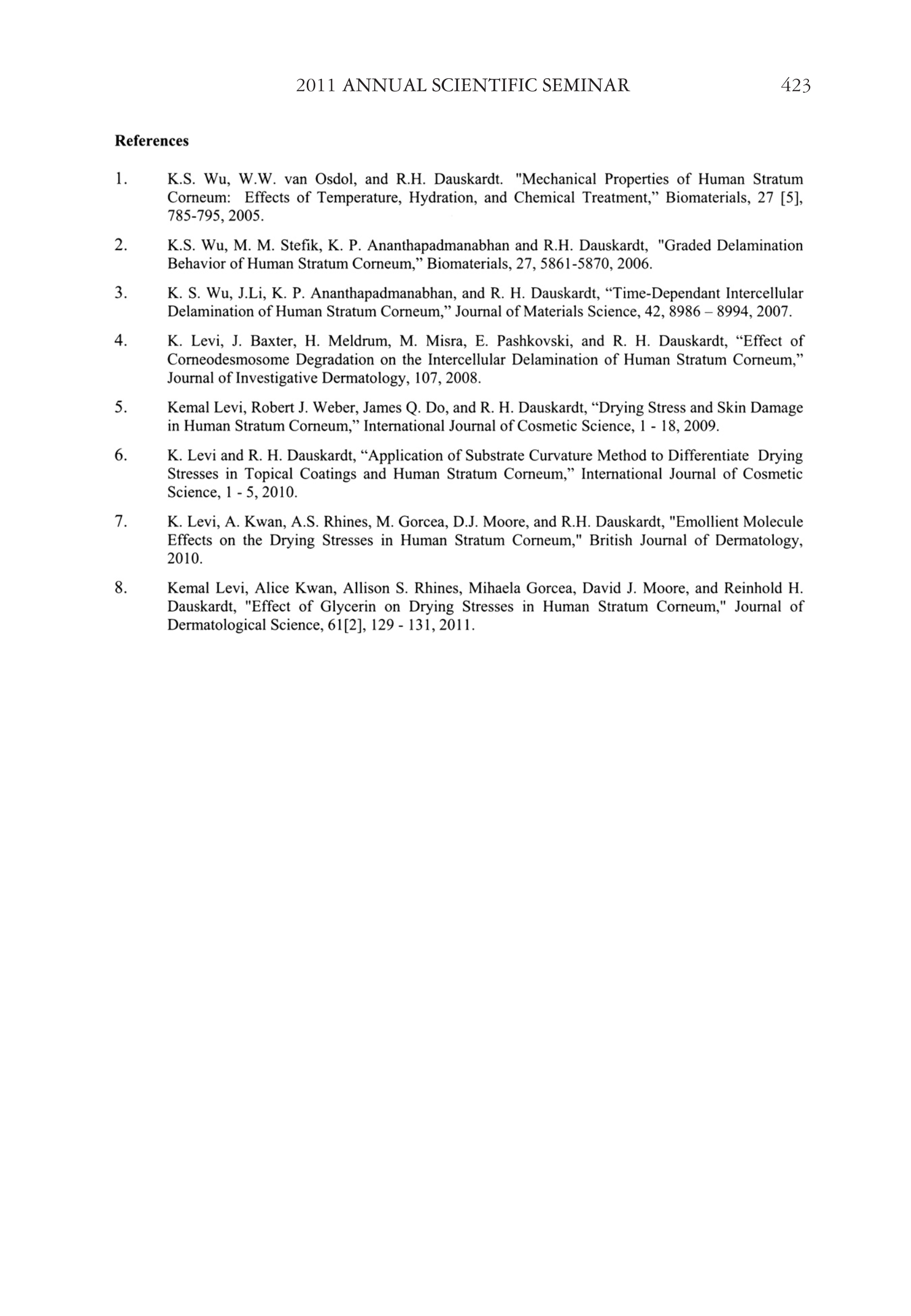 2011 ANNUAL SCIENTIFIC SEMINAR 423

References

1. K.S. Wu, W.W. van Osdol, and R.H. Dauskardt. "Mechanical Properties of Human Stratum Corneum: Effects of Temperature, Hydration, and Chemical Treatment," Biomaterials, 27 [5], 785-795, 2005.

2. K.S. Wu, M. M. Stefik, K. P. Ananthapadmanabhan and R.H. Dauskardt, "Graded Delamination Behavior of Human Stratum Corneum," Biomaterials, 27, 5861-5870, 2006.

3. K. S. Wu, J.Li, K. P. Ananthapadmanabhan, and R. H. Dauskardt, "Time-Dependant Intercellular Delamination of Human Stratum Corneum," Journal of Materials Science, 42, 8986 – 8994, 2007.

4. K. Levi, J. Baxter, H. Meldrum, M. Misra, E. Pashkovski, and R. H. Dauskardt, "Effect of Corneodesmosome Degradation on the Intercellular Delamination of Human Stratum Corneum," Journal of Investigative Dermatology, 107, 2008.

5. Kemal Levi, Robert J. Weber, James Q. Do, and R. H. Dauskardt, "Drying Stress and Skin Damage in Human Stratum Corneum," International Journal of Cosmetic Science, 1 - 18, 2009.

6. K. Levi and R. H. Dauskardt, "Application of Substrate Curvature Method to Differentiate Drying Stresses in Topical Coatings and Human Stratum Corneum," International Journal of Cosmetic Science, 1 - 5, 2010.

7. K. Levi, A. Kwan, A.S. Rhines, M. Gorcea, D.J. Moore, and R.H. Dauskardt, "Emollient Molecule Effects on the Drying Stresses in Human Stratum Corneum," British Journal of Dermatology, 2010.

8. Kemal Levi, Alice Kwan, Allison S. Rhines, Mihaela Gorcea, David J. Moore, and Reinhold H. Dauskardt, "Effect of Glycerin on Drying Stresses in Human Stratum Corneum," Journal of Dermatological Science, 61[2], 129 - 131, 2011.